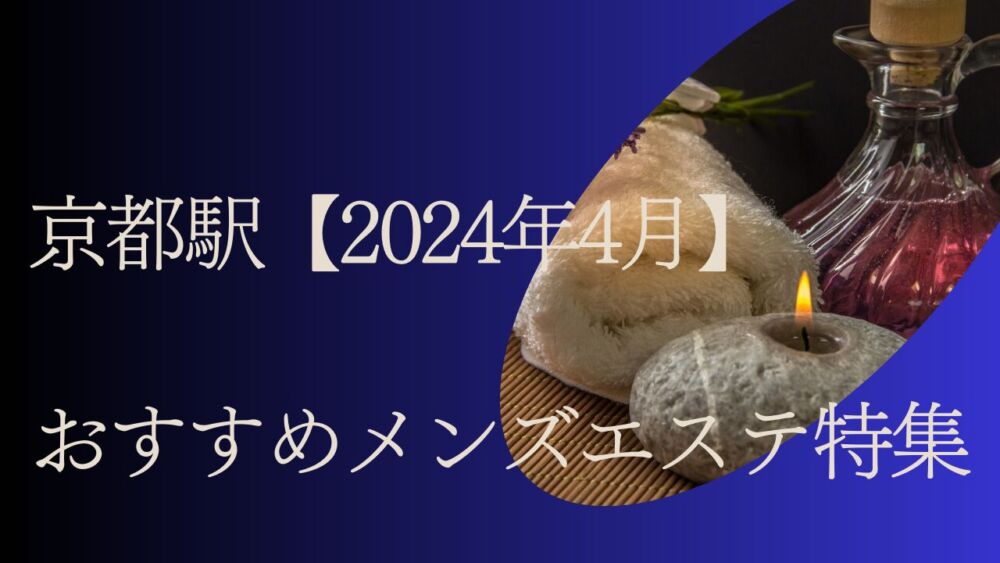 京都駅【2024年4月】

おすすめメンズエステ特集